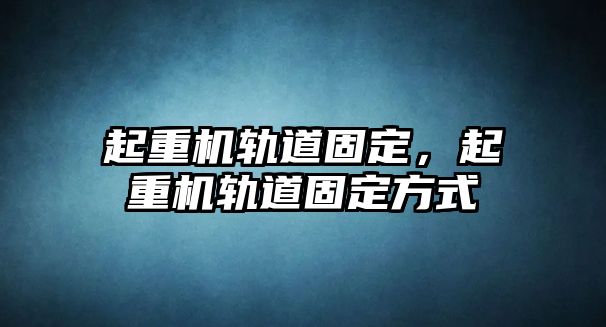 起重机轨道固定，起重机轨道固定方式